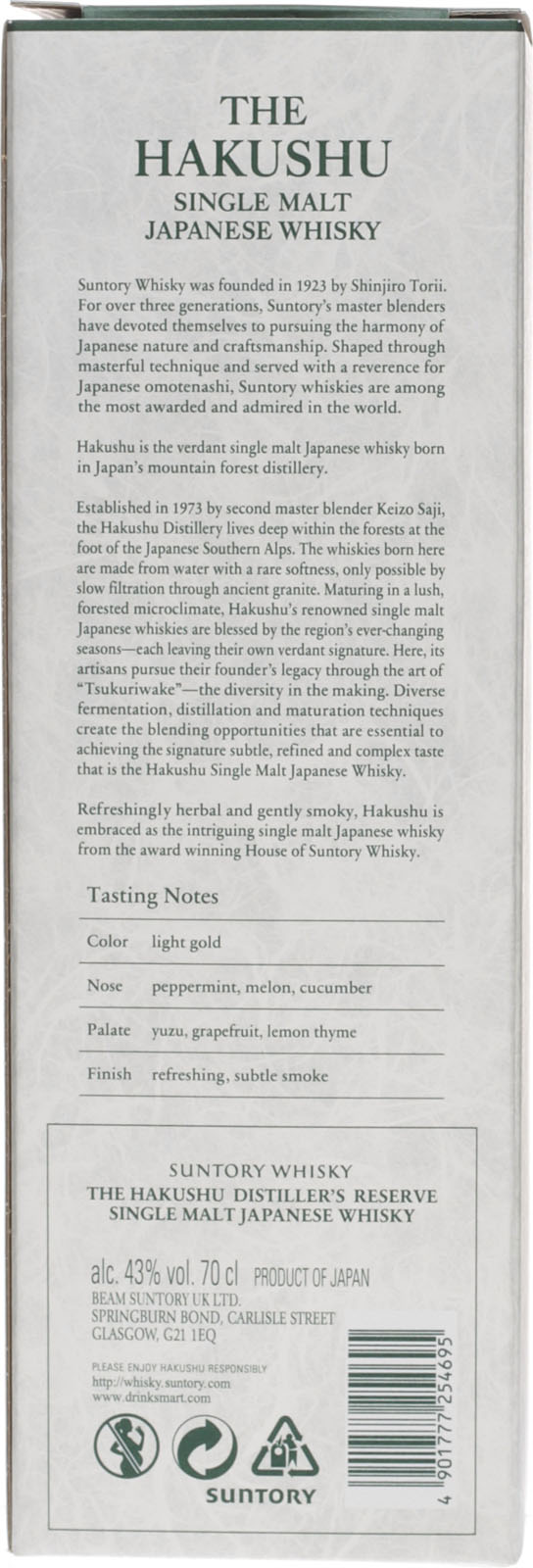 THE
HAKUSHU
SINGLE MALT
JAPANESE WHISKY

Suntory Whisky was founded in 1923 by Shinjiro Torii. For over three generations, Suntory's master blenders have devoted themselves to pursuing the harmony of Japanese nature and craftsmanship. Shaped through masterful technique and served with a reverence for Japanese omotenashi, Suntory whiskies are among the most awarded and admired in the world.

Hakushu is the verdant single malt Japanese whisky born in Japan's mountain forest distillery.

Established in 1973 by second master blender Keizo Saji, the Hakushu Distillery lives deep within the forests at the foot of the Japanese Southern Alps. The whiskies born here are made from water with a rare softness, only possible by slow filtration through ancient granite. Maturing in a lush, forested microclimate, Hakushu's renowned single malt Japanese whiskies are blessed by the region's ever-changing seasons—each leaving their own verdant signature. Here, its artisans pursue their founder's legacy through the art of "Tsukuriwake"—the diversity in the making. Diverse fermentation, distillation and maturation techniques create the blending opportunities that are essential to achieving the signature subtle, refined and complex taste that is the Hakushu Single Malt Japanese Whisky.

Refreshingly herbal and gently smoky, Hakushu is embraced as the intriguing single malt Japanese whisky from the award winning House of Suntory Whisky.

Tasting Notes

Color light gold

Nose peppermint, melon, cucumber

Palate yuzu, grapefruit, lemon thyme

Finish refreshing, subtle smoke

SUNTORY WHISKY
THE HAKUSHU DISTILLER'S RESERVE
SINGLE MALT JAPANESE WHISKY

alc. 43% vol. 70 cl PRODUCT OF JAPAN
BEAM SUNTORY UK LTD.
SPRINGBURN BOND, CARLISLE STREET
GLASGOW, G21 1EQ

PLEASE ENJOY HAKUSHU RESPONSIBLY
http://whisky.suntory.com
www.drinksmart.com

SUNTORY

4 901777 254695